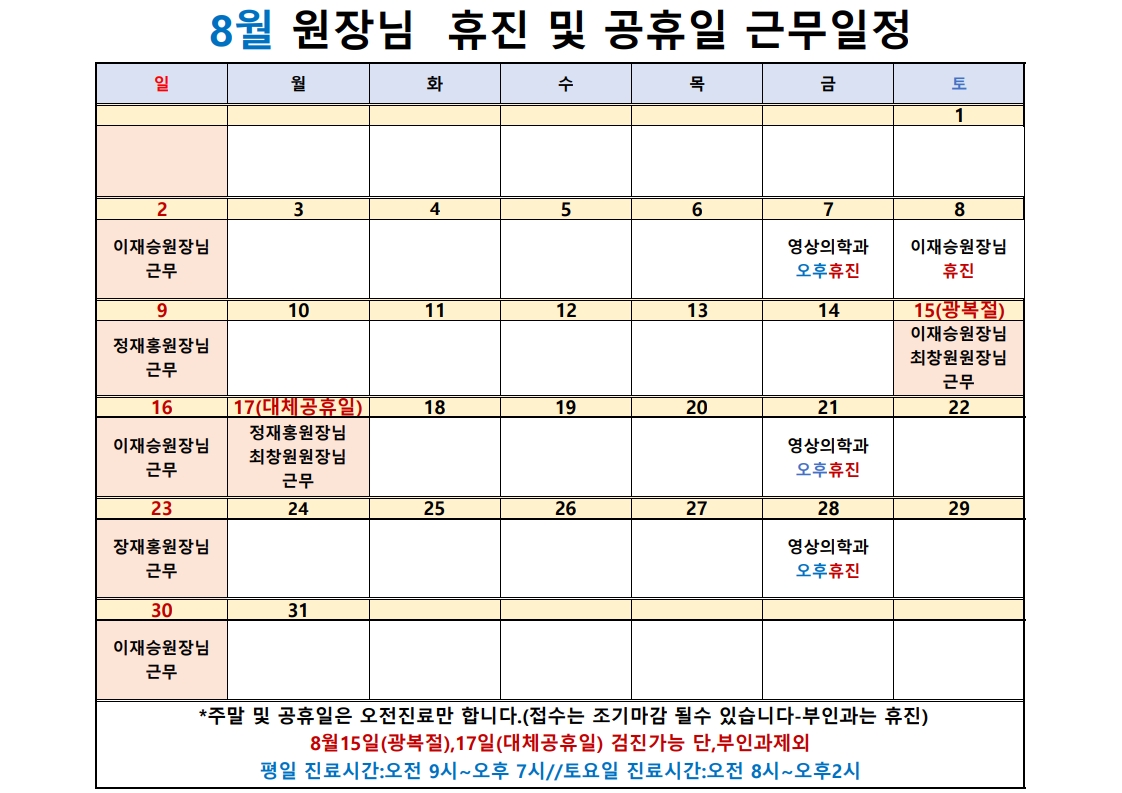 8월 원장님 휴진 및 공휴일 근무일정

| 일 | 월 | 화 | 수 | 목 | 금 | 토 |
|---|---|---|---|---|---|---|
| | | | | | | 1 |
| | | | | | | |
| 2 | 3 | 4 | 5 | 6 | 7 | 8 |
| 이재승원장님 근무 | | | | | 영상의학과 오후휴진 | 이재승원장님 휴진 |
| 9 | 10 | 11 | 12 | 13 | 14 | 15(광복절) |
| 정재홍원장님 근무 | | | | | | 이재승원장님 최창원원장님 근무 |
| 16 | 17(대체공휴일) | 18 | 19 | 20 | 21 | 22 |
| 이재승원장님 근무 | 정재홍원장님 최창원원장님 근무 | | | | 영상의학과 오후휴진 | |
| 23 | 24 | 25 | 26 | 27 | 28 | 29 |
| 장재홍원장님 근무 | | | | | 영상의학과 오후휴진 | |
| 30 | 31 | | | | | |
| 이재승원장님 근무 | | | | | | |

*주말 및 공휴일은 오전진료만 합니다.(접수는 조기마감 될수 있습니다-부인과는 휴진)
8월15일(광복절),17일(대체공휴일) 검진가능 단,부인과제외
평일 진료시간:오전 9시~오후 7시//토요일 진료시간:오전 8시~오후2시